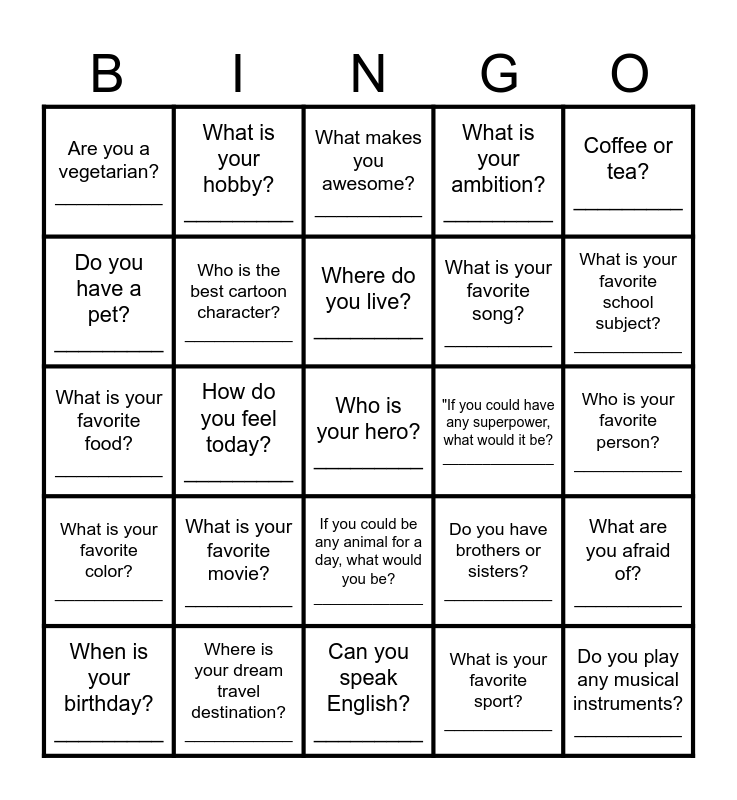 | B | I | N | G | O |
|---|---|---|---|---|
| Are you a vegetarian? __________ | What is your hobby? __________ | What makes you awesome? __________ | What is your ambition? __________ | Coffee or tea? __________ |
| Do you have a pet? __________ | Who is the best cartoon character? __________ | Where do you live? __________ | What is your favorite song? __________ | What is your favorite school subject? __________ |
| What is your favorite food? __________ | How do you feel today? __________ | Who is your hero? __________ | "If you could have any superpower, what would it be? __________ | Who is your favorite person? __________ |
| What is your favorite color? __________ | What is your favorite movie? __________ | If you could be any animal for a day, what would you be? __________ | Do you have brothers or sisters? __________ | What are you afraid of? __________ |
| When is your birthday? __________ | Where is your dream travel destination? __________ | Can you speak English? __________ | What is your favorite sport? __________ | Do you play any musical instruments? __________ |